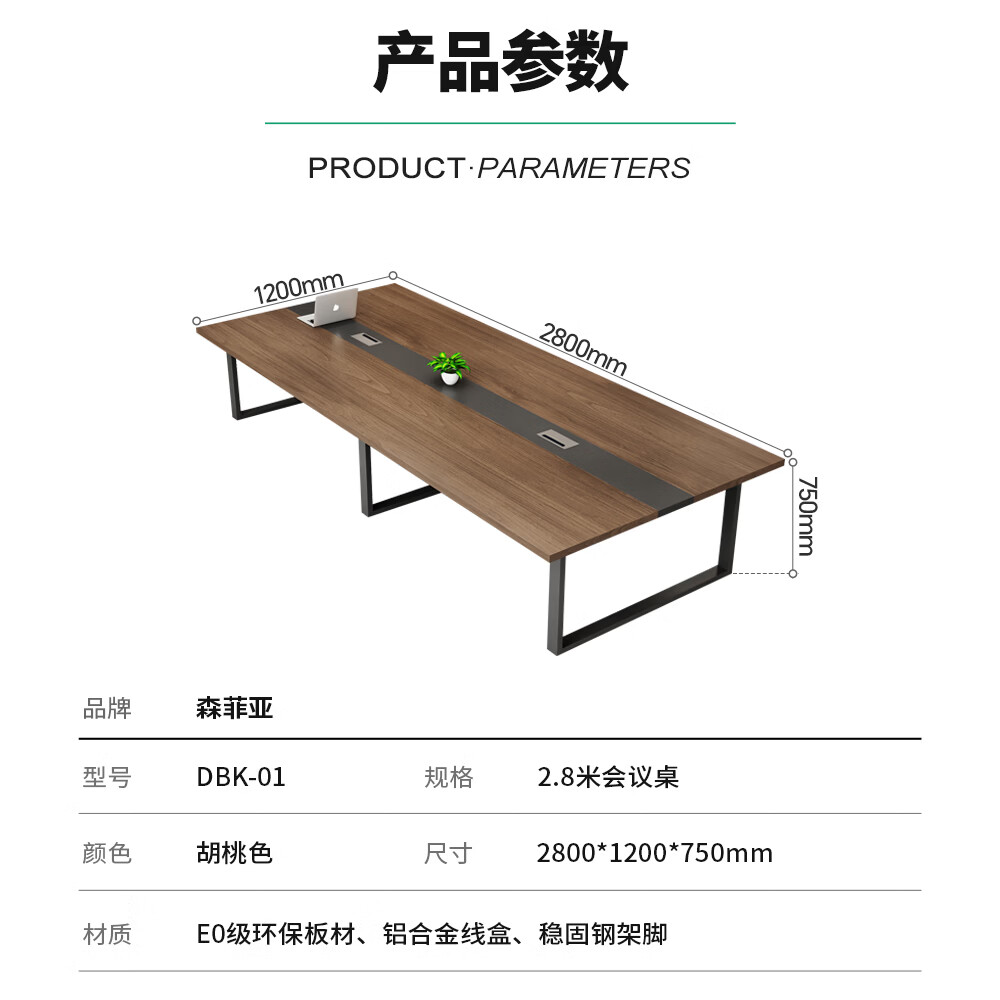 产品参数

PRODUCT·PARAMETERS

1200mm

2800mm

750mm

品牌 森菲亚

型号 DBK-01 规格 2.8米会议桌

颜色 胡桃色 尺寸 2800*1200*750mm

材质 E0级环保板材、铝合金线盒、稳固钢架脚